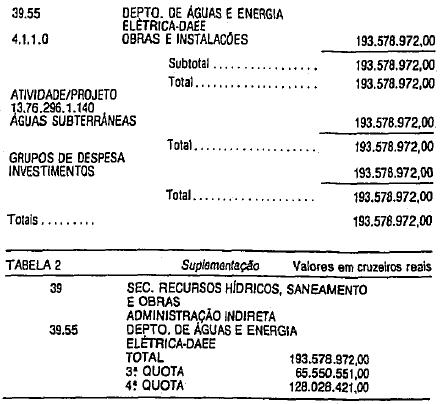 39.55 DEPTO. DE ÁGUAS E ENERGIA ELÉTRICA-DAEE
4.1.1.0 OBRAS E INSTALACÕES 193.578.972,00

Subtotal 193.578.972,00

Total 193.578.972,00

ATIVIDADE/PROJETO
13.76.296.1.140
ÁGUAS SUBTERRÂNEAS 193.578.972,00

Total 193.578.972,00

GRUPOS DE DESPESA
INVESTIMENTOS 193.578.972,00

Total 193.578.972,00

Totais 193.578.972,00

TABELA 2 Suplementação Valores em cruzeiros reais

39 SEC. RECURSOS HÍDRICOS, SANEAMENTO E OBRAS
ADMINISTRAÇÃO INDIRETA
39.55 DEPTO. DE ÁGUAS E ENERGIA ELÉTRICA-DAEE
TOTAL 193.578.972,00
3ª QUOTA 65.550.551,00
4ª QUOTA 128.028.421,00